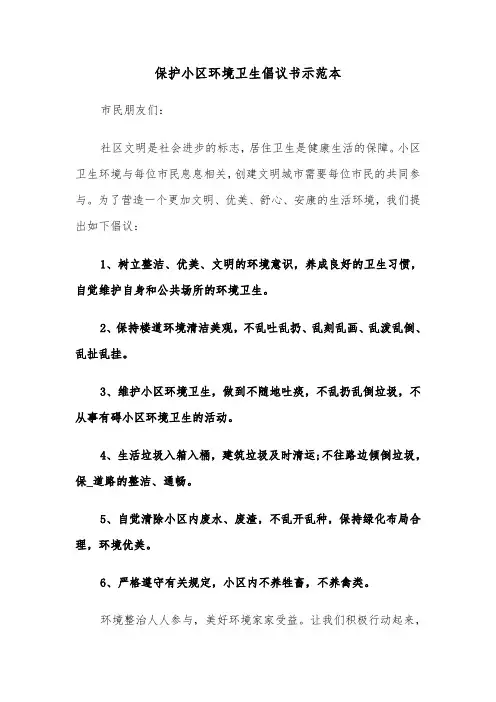 保护小区环境卫生倡议书示范本

市民朋友们：

社区文明是社会进步的标志，居住卫生是健康生活的保障。小区卫生环境与每位市民息息相关，创建文明城市需要每位市民的共同参与。为了营造一个更加文明、优美、舒心、安康的生活环境，我们提出如下倡议：

1、树立整洁、优美、文明的环境意识，养成良好的卫生习惯，自觉维护自身和公共场所的环境卫生。

2、保持楼道环境清洁美观，不乱吐乱扔、乱刻乱画、乱泼乱倒、乱扯乱挂。

3、维护小区环境卫生，做到不随地吐痰，不乱扔乱倒垃圾，不从事有碍小区环境卫生的活动。

4、生活垃圾入箱入桶，建筑垃圾及时清运;不往路边倾倒垃圾，保_道路的整洁、通畅。

5、自觉清除小区内废水、废渣，不乱开乱种，保持绿化布局合理，环境优美。

6、严格遵守有关规定，小区内不养牲畜，不养禽类。

环境整治人人参与，美好环境家家受益。让我们积极行动起来，